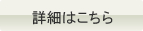 詳細はこちら